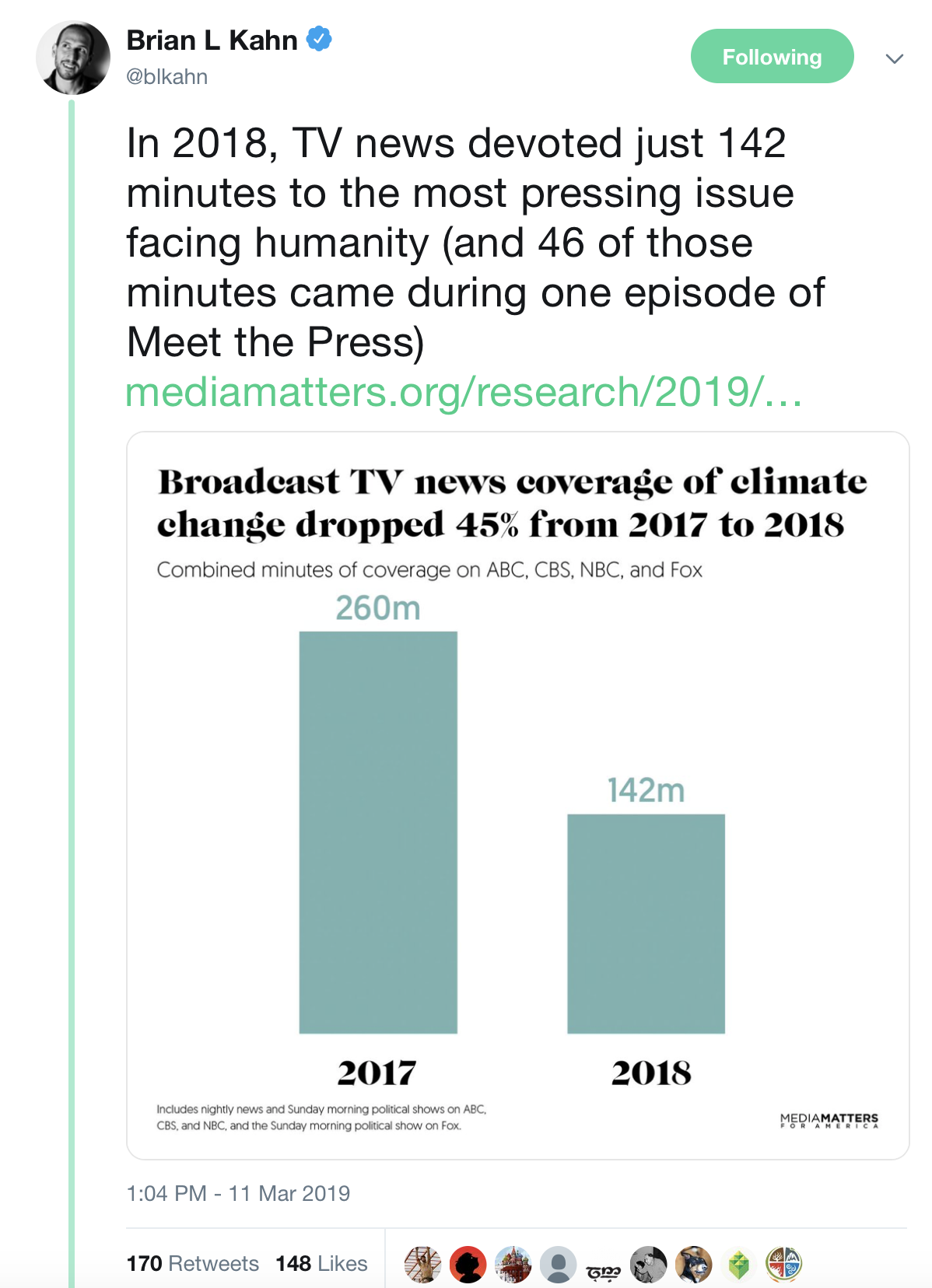 Brian L Kahn
@blkahn

Following

In 2018, TV news devoted just 142 minutes to the most pressing issue facing humanity (and 46 of those minutes came during one episode of Meet the Press) mediamatters.org/research/2019/…

Broadcast TV news coverage of climate change dropped 45% from 2017 to 2018

Combined minutes of coverage on ABC, CBS, NBC, and Fox

260m

142m

2017

2018

Includes nightly news and Sunday morning political shows on ABC, CBS, and NBC, and the Sunday morning political show on Fox.

MEDIAMATTERS FOR AMERICA

1:04 PM - 11 Mar 2019

170 Retweets 148 Likes